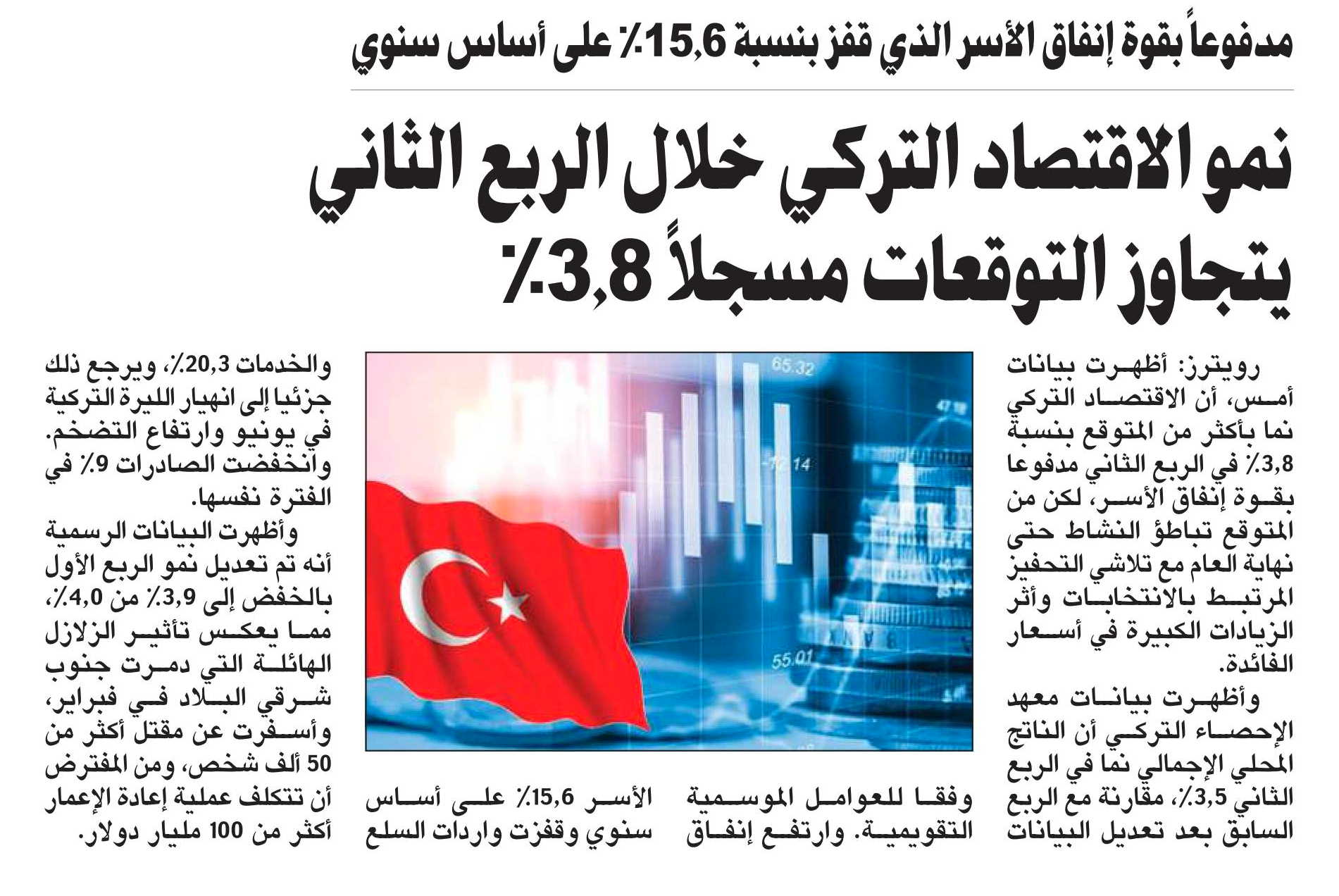 مدفوعاً بقوة إنفاق الأسر الذي قفز بنسبة 15,6٪ على أساس سنوي

نمو الاقتصاد التركي خلال الربع الثاني يتجاوز التوقعات مسجلاً 3,8٪

رويترز: أظهرت بيانات أمس، أن الاقتصاد التركي نما بأكثر من المتوقع بنسبة 3,8٪ في الربع الثاني مدفوعا بقوة إنفاق الأسر، لكن من المتوقع تباطؤ النشاط حتى نهاية العام مع تلاشي التحفيز المرتبط بالانتخابات وأثر الزيادات الكبيرة في أسعار الفائدة.

وأظهرت بيانات معهد الإحصاء التركي أن الناتج المحلي الإجمالي نما في الربع الثاني 3,5٪، مقارنة مع الربع السابق بعد تعديل البيانات وفقا للعوامل الموسمية التقويمية. وارتفع إنفاق الأسر 15,6٪ على أساس سنوي وقفزت واردات السلع والخدمات 20,3٪، ويرجع ذلك جزئيا إلى انهيار الليرة التركية في يونيو وارتفاع التضخم. وانخفضت الصادرات 9٪ في الفترة نفسها.

وأظهرت البيانات الرسمية أنه تم تعديل نمو الربع الأول بالخفض إلى 3,9٪ من 4,0٪، مما يعكس تأثير الزلازل الهائلة التي دمرت جنوب شرقي البلاد في فبراير، وأسفرت عن مقتل أكثر من 50 ألف شخص، ومن المفترض أن تتكلف عملية إعادة الإعمار أكثر من 100 مليار دولار.

65.32
72.14
55.01